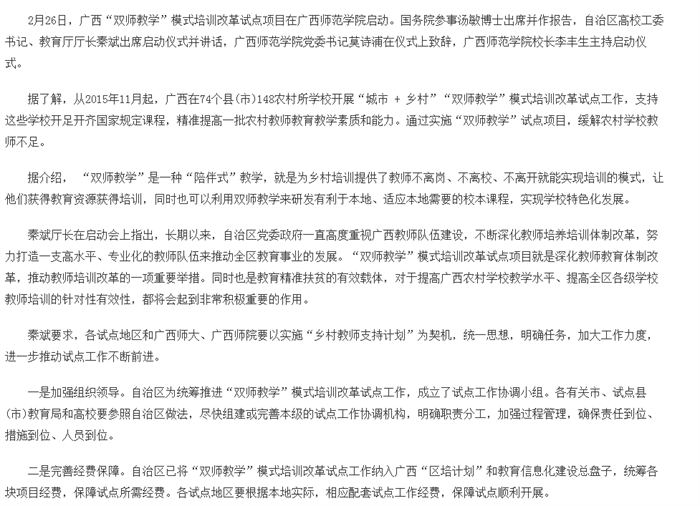 2月26日，广西“双师教学”模式培训改革试点项目在广西师范学院启动。国务院参事汤敏博士出席并作报告，自治区高校工委书记、教育厅厅长秦斌出席启动仪式并讲话，广西师范学院党委书记莫诗浦在仪式上致辞，广西师范学院校长李丰生主持启动仪式。

据了解，从2015年11月起，广西在74个县(市)148农村所学校开展“城市 + 乡村”“双师教学”模式培训改革试点工作，支持这些学校开足开齐国家规定课程，精准提高一批农村教师教育教学素质和能力。通过实施“双师教学”试点项目，缓解农村学校教师不足。

据介绍，“双师教学”是一种“陪伴式”教学，就是为乡村培训提供了教师不离岗、不离校、不离开就能实现培训的模式，让他们获得教育资源获得培训，同时也可以利用双师教学来研发有利于本地、适应本地需要的校本课程，实现学校特色化发展。

秦斌厅长在启动会上指出，长期以来，自治区党委政府一直高度重视广西教师队伍建设，不断深化教师培养培训体制改革，努力打造一支高水平、专业化的教师队伍来推动全区教育事业的发展。“双师教学”模式培训改革试点项目就是深化教师教育体制改革，推动教师培训改革的一项重要举措。同时也是教育精准扶贫的有效载体，对于提高广西农村学校教学水平、提高全区各级学校教师培训的针对性有效性，都将会起到非常积极重要的作用。

秦斌要求，各试点地区和广西师大、广西师院要以实施“乡村教师支持计划”为契机，统一思想，明确任务，加大工作力度，进一步推动试点工作不断前进。

一是加强组织领导。自治区为统筹推进“双师教学”模式培训改革试点工作，成立了试点工作协调小组。各有关市、试点县(市)教育局和高校要参照自治区做法，尽快组建或完善本级的试点工作协调机构，明确职责分工，加强过程管理，确保责任到位、措施到位、人员到位。

二是完善经费保障。自治区已将“双师教学”模式培训改革试点工作纳入广西“区培计划”和教育信息化建设总盘子，统筹各块项目经费，保障试点所需经费。各试点地区要根据本地实际，相应配套试点工作经费，保障试点顺利开展。